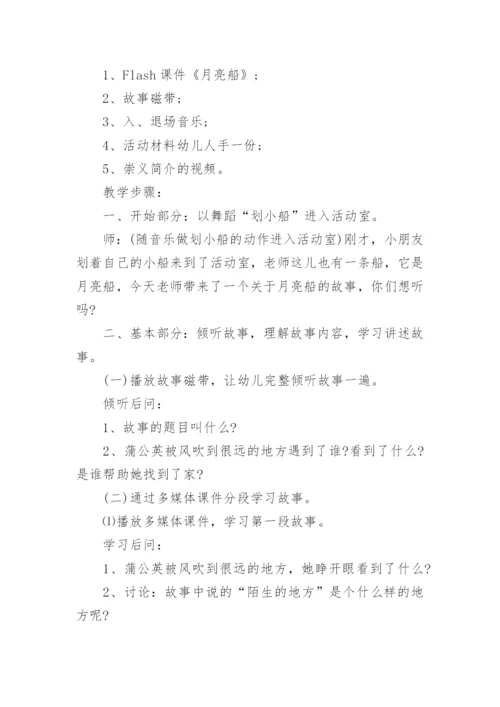 1、Flash 课件《月亮船》；

2、故事磁带；

3、入、退场音乐；

4、活动材料幼儿人手一份；

5、崇义简介的视频。

教学步骤：

一、开始部分：以舞蹈“划小船”进入活动室。

师：(随音乐做划小船的动作进入活动室)刚才，小朋友划着自己的小船来到了活动室，老师这儿也有一条船，它是月亮船，今天老师带来了一个关于月亮船的故事，你们想听吗?

二、基本部分：倾听故事，理解故事内容，学习讲述故事。

(一)播放故事磁带，让幼儿完整倾听故事一遍。

倾听后问：

1、故事的题目叫什么?

2、蒲公英被风吹到很远的地方遇到了谁?看到了什么?是谁帮助她找到了家?

(二)通过多媒体课件分段学习故事。

⑴播放多媒体课件，学习第一段故事。

学习后问：

1、蒲公英被风吹到很远的地方，她睁开眼看到了什么?

2、讨论：故事中说的“陌生的地方”是个什么样的地方呢?